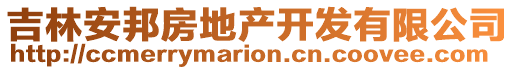 吉林安邦房地产开发有限公司
http://ccmerrymarion.cn.coovee.com